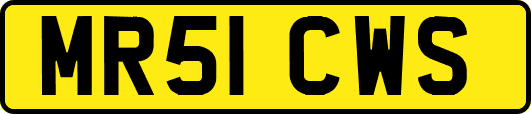 MR51 CWS